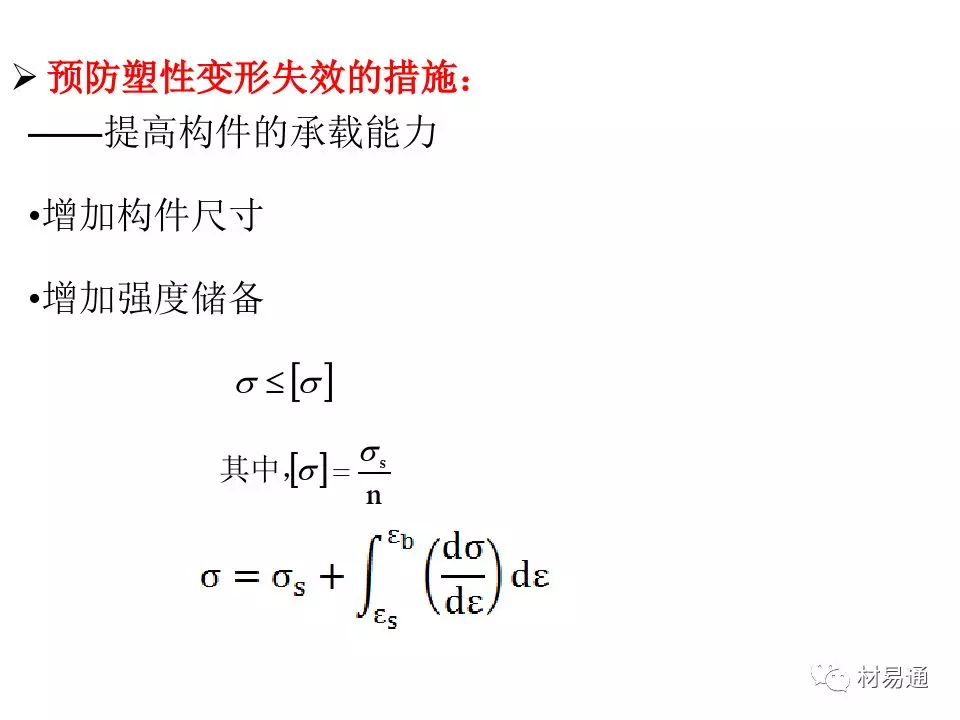 ➢ 预防塑性变形失效的措施：
——提高构件的承载能力

•增加构件尺寸

•增加强度储备

$\sigma \leq [\sigma]$

其中，$[\sigma] = \frac{\sigma_s}{n}$

$\sigma = \sigma_s + \int_{\varepsilon_s}^{\varepsilon_b} \left(\frac{d\sigma}{d\varepsilon}\right) d\varepsilon$

材易通